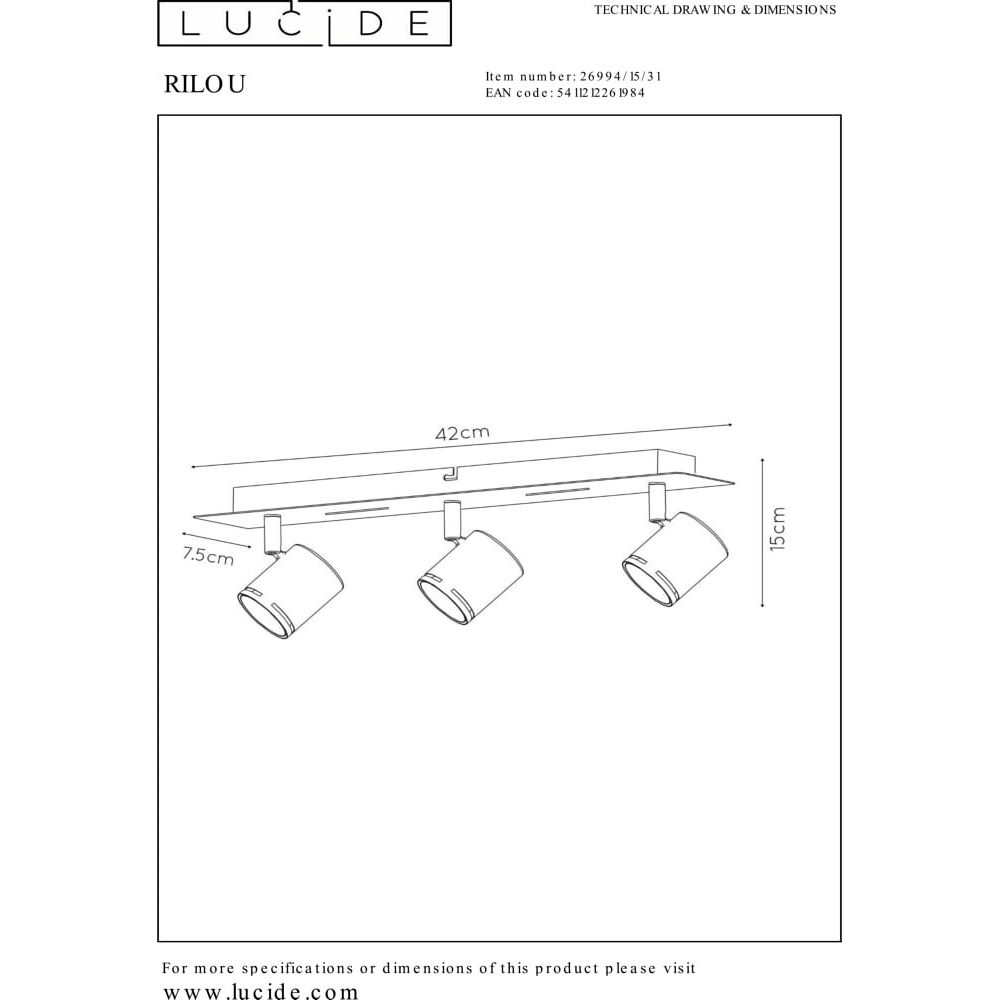 LUCIDE

TECHNICAL DRAWING & DIMENSIONS

RILOU

Item number: 26994/15/31
EAN code: 5411212261984

42cm

7.5cm

15cm

For more specifications or dimensions of this product please visit www.lucide.com